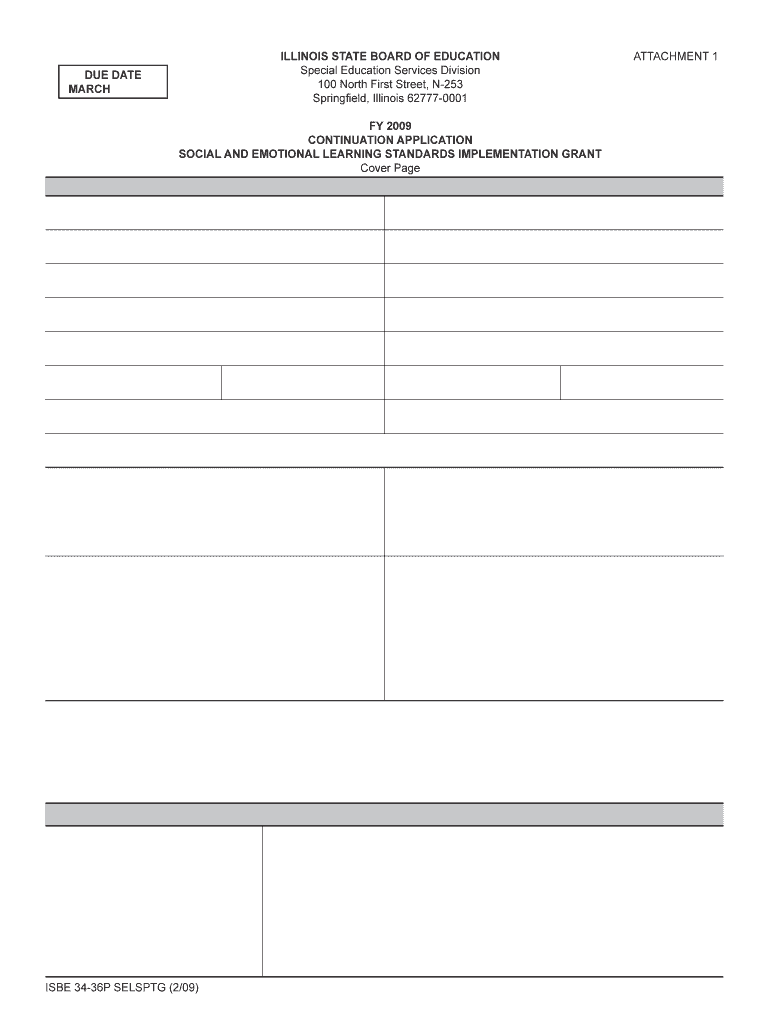 DUE DATE
MARCH

ILLINOIS STATE BOARD OF EDUCATION
Special Education Services Division
100 North First Street, N-253
Springfield, Illinois 62777-0001

ATTACHMENT 1

FY 2009
CONTINUATION APPLICATION
SOCIAL AND EMOTIONAL LEARNING STANDARDS IMPLEMENTATION GRANT
Cover Page

ISBE 34-36P SELSPTG (2/09)